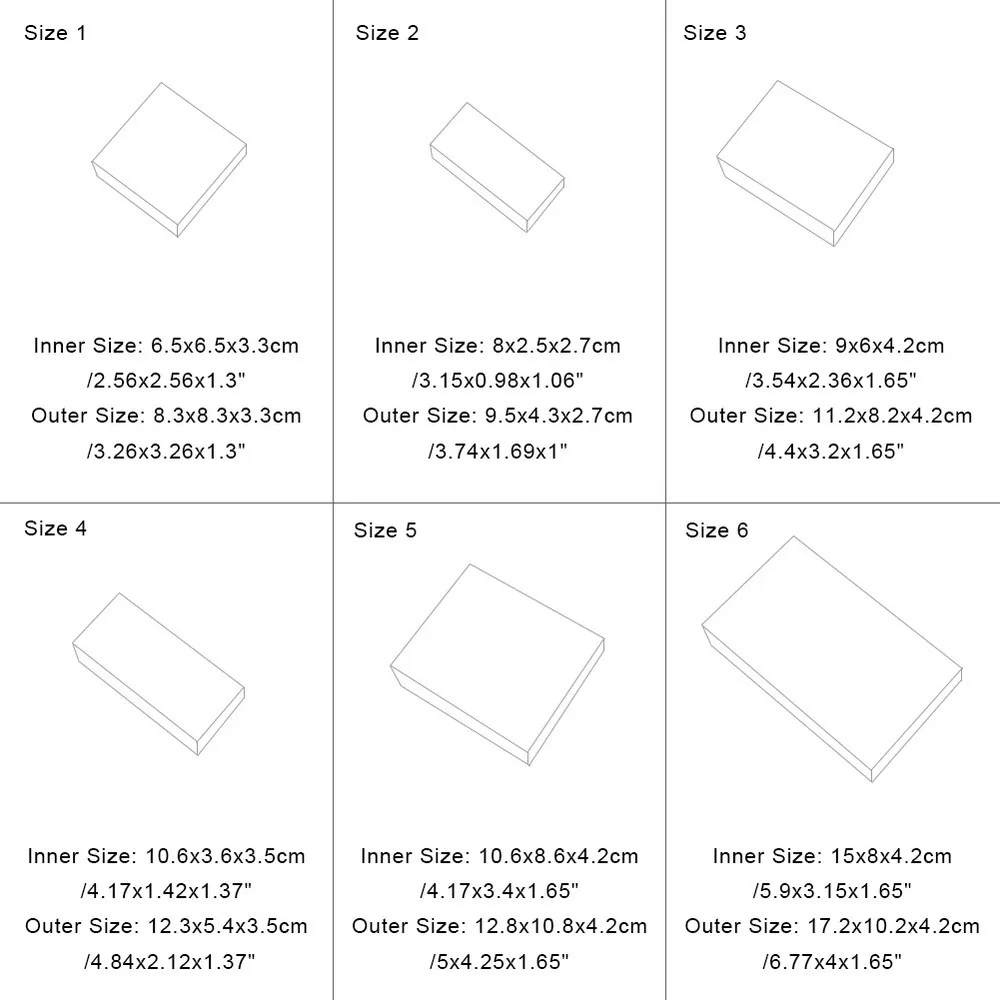 Size 1

Inner Size: 6.5x6.5x3.3cm
/2.56x2.56x1.3"
Outer Size: 8.3x8.3x3.3cm
/3.26x3.26x1.3"

Size 2

Inner Size: 8x2.5x2.7cm
/3.15x0.98x1.06"
Outer Size: 9.5x4.3x2.7cm
/3.74x1.69x1"

Size 3

Inner Size: 9x6x4.2cm
/3.54x2.36x1.65"
Outer Size: 11.2x8.2x4.2cm
/4.4x3.2x1.65"

Size 4

Inner Size: 10.6x3.6x3.5cm
/4.17x1.42x1.37"
Outer Size: 12.3x5.4x3.5cm
/4.84x2.12x1.37"

Size 5

Inner Size: 10.6x8.6x4.2cm
/4.17x3.4x1.65"
Outer Size: 12.8x10.8x4.2cm
/5x4.25x1.65"

Size 6

Inner Size: 15x8x4.2cm
/5.9x3.15x1.65"
Outer Size: 17.2x10.2x4.2cm
/6.77x4x1.65"